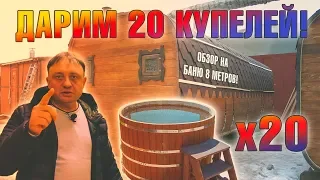 ДАРИМ 20 КУПЕЛЕЙ!

ОБЗОР НА БАНЮ 8 МЕТРОВ!

x20